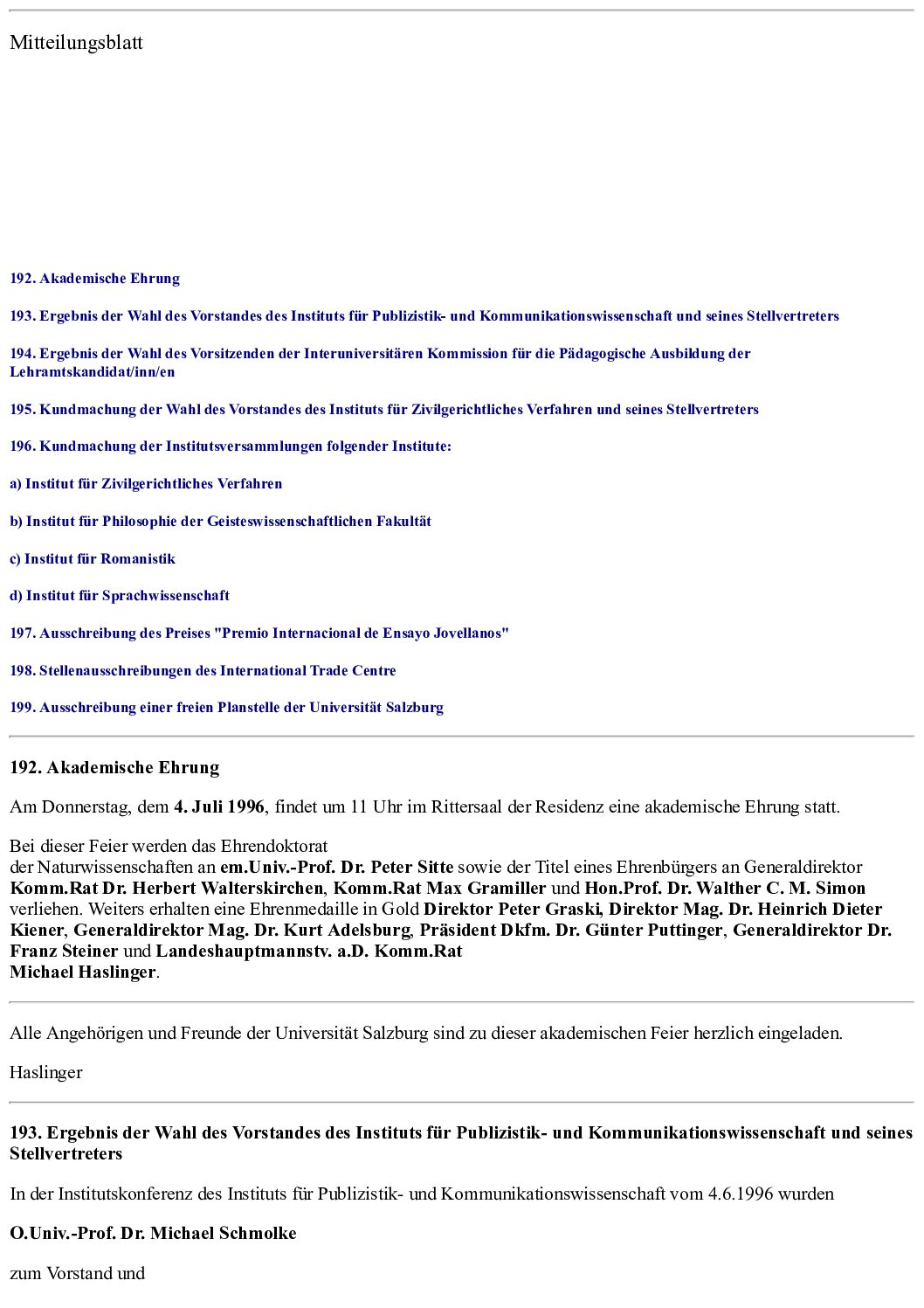 Mitteilungsblatt

192. Akademische Ehrung

193. Ergebnis der Wahl des Vorstandes des Instituts für Publizistik- und Kommunikationswissenschaft und seines Stellvertreters

194. Ergebnis der Wahl des Vorsitzenden der Interuniversitären Kommission für die Pädagogische Ausbildung der Lehramtskandidat/inn/en

195. Kundmachung der Wahl des Vorstandes des Instituts für Zivilgerichtliches Verfahren und seines Stellvertreters

196. Kundmachung der Institutsversammlungen folgender Institute:

a) Institut für Zivilgerichtliches Verfahren

b) Institut für Philosophie der Geisteswissenschaftlichen Fakultät

c) Institut für Romanistik

d) Institut für Sprachwissenschaft

197. Ausschreibung des Preises "Premio Internacional de Ensayo Jovellanos"

198. Stellenausschreibungen des International Trade Centre

199. Ausschreibung einer freien Planstelle der Universität Salzburg

192. Akademische Ehrung

Am Donnerstag, dem 4. Juli 1996, findet um 11 Uhr im Rittersaal der Residenz eine akademische Ehrung statt.

Bei dieser Feier werden das Ehrendoktorat der Naturwissenschaften an em.Univ.-Prof. Dr. Peter Sitte sowie der Titel eines Ehrenbürgers an Generaldirektor Komm.Rat Dr. Herbert Walterskirchen, Komm.Rat Max Gramiller und Hon.Prof. Dr. Walther C. M. Simon verliehen. Weiters erhalten eine Ehrenmedaille in Gold Direktor Peter Graski, Direktor Mag. Dr. Heinrich Dieter Kiener, Generaldirektor Mag. Dr. Kurt Adelsburg, Präsident Dkfm. Dr. Günter Puttinger, Generaldirektor Dr. Franz Steiner und Landeshauptmannstv. a.D. Komm.Rat Michael Haslinger.

Alle Angehörigen und Freunde der Universität Salzburg sind zu dieser akademischen Feier herzlich eingeladen.

Haslinger

193. Ergebnis der Wahl des Vorstandes des Instituts für Publizistik- und Kommunikationswissenschaft und seines Stellvertreters

In der Institutskonferenz des Instituts für Publizistik- und Kommunikationswissenschaft vom 4.6.1996 wurden

O.Univ.-Prof. Dr. Michael Schmolke

zum Vorstand und